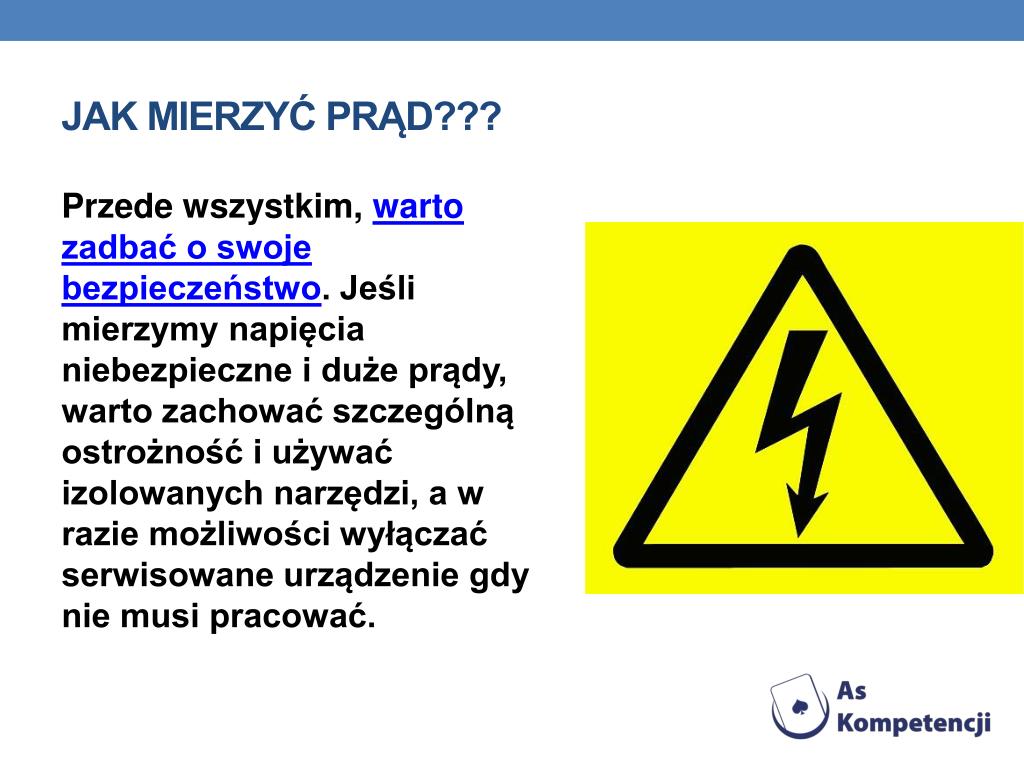 JAK MIERZYĆ PRĄD???

Przede wszystkim, warto zadbać o swoje bezpieczeństwo. Jeśli mierzymy napięcia niebezpieczne i duże prądy, warto zachować szczególną ostrożność i używać izolowanych narzędzi, a w razie możliwości wyłączać serwisowane urządzenie gdy nie musi pracować.

As Kompetencji